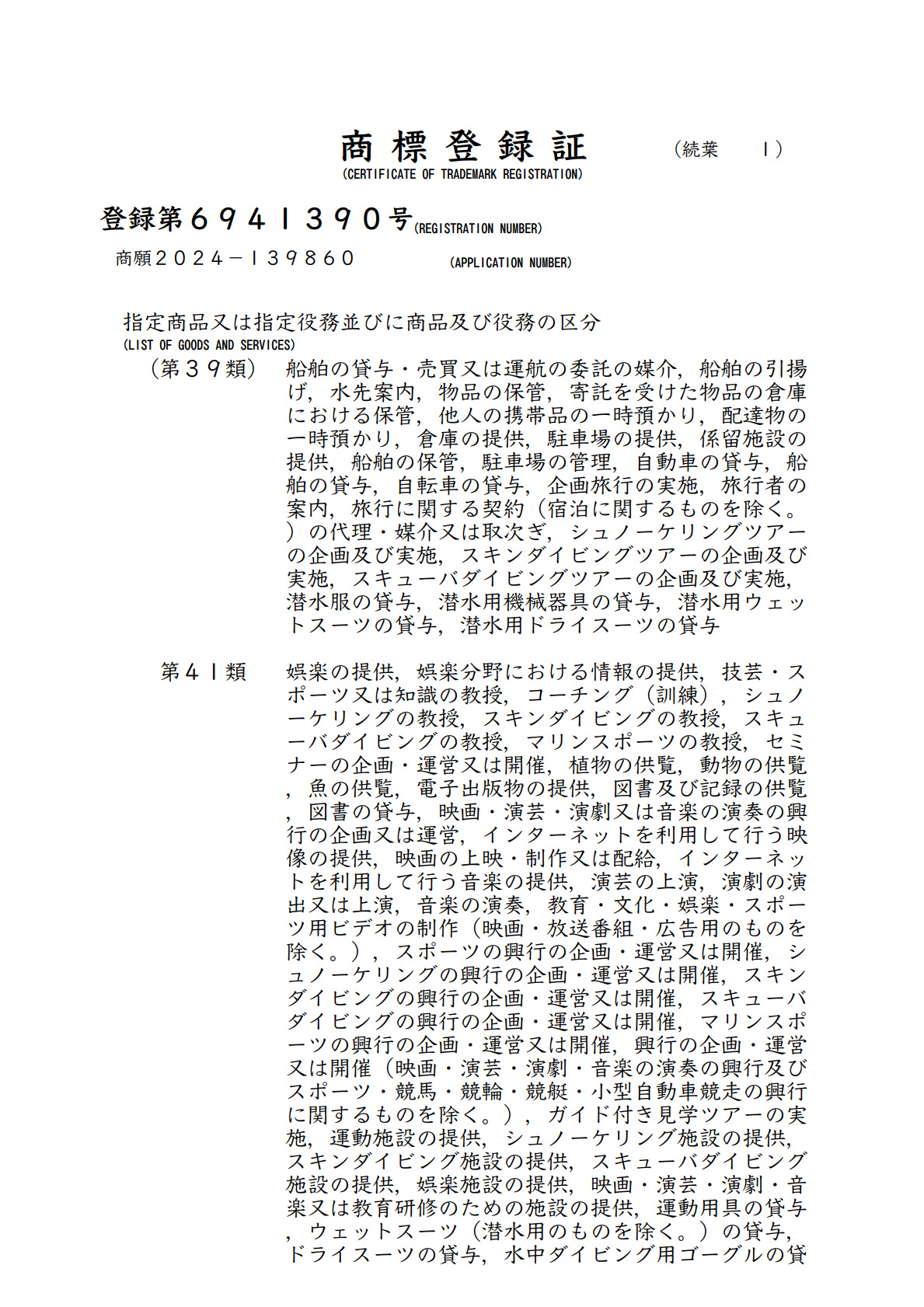 商標登録証　（続葉　１）
(CERTIFICATE OF TRADEMARK REGISTRATION)

登録第６９４１３９０号(REGISTRATION NUMBER)
商願２０２４－１３９８６０　(APPLICATION NUMBER)

指定商品又は指定役務並びに商品及び役務の区分
(LIST OF GOODS AND SERVICES)

（第３９類）　船舶の貸与・売買又は運航の委託の媒介，船舶の引揚げ，水先案内，物品の保管，寄託を受けた物品の倉庫における保管，他人の携帯品の一時預かり，配達物の一時預かり，倉庫の提供，駐車場の提供，係留施設の提供，船舶の保管，駐車場の管理，自動車の貸与，船舶の貸与，自転車の貸与，企画旅行の実施，旅行者の案内，旅行に関する契約（宿泊に関するものを除く。）の代理・媒介又は取次ぎ，シュノーケリングツアーの企画及び実施，スキンダイビングツアーの企画及び実施，スキューバダイビングツアーの企画及び実施，潜水服の貸与，潜水用機械器具の貸与，潜水用ウェットスーツの貸与，潜水用ドライスーツの貸与

第４１類　娯楽の提供，娯楽分野における情報の提供，技芸・スポーツ又は知識の教授，コーチング（訓練），シュノーケリングの教授，スキンダイビングの教授，スキューバダイビングの教授，マリンスポーツの教授，セミナーの企画・運営又は開催，植物の供覧，動物の供覧，魚の供覧，電子出版物の提供，図書及び記録の供覧，図書の貸与，映画・演芸・演劇又は音楽の演奏の興行の企画又は運営，インターネットを利用して行う映像の提供，映画の上映・制作又は配給，インターネットを利用して行う音楽の提供，演芸の上演，演劇の演出又は上演，音楽の演奏，教育・文化・娯楽・スポーツ用ビデオの制作（映画・放送番組・広告用のものを除く。），スポーツの興行の企画・運営又は開催，シュノーケリングの興行の企画・運営又は開催，スキンダイビングの興行の企画・運営又は開催，スキューバダイビングの興行の企画・運営又は開催，マリンスポーツの興行の企画・運営又は開催，興行の企画・運営又は開催（映画・演芸・演劇・音楽の演奏の興行及びスポーツ・競馬・競輪・競艇・小型自動車競走の興行に関するものを除く。），ガイド付き見学ツアーの実施，運動施設の提供，シュノーケリング施設の提供，スキンダイビング施設の提供，スキューバダイビング施設の提供，娯楽施設の提供，映画・演芸・演劇・音楽又は教育研修のための施設の提供，運動用具の貸与，ウェットスーツ（潜水用のものを除く。）の貸与，ドライスーツの貸与，水中ダイビング用ゴーグルの貸